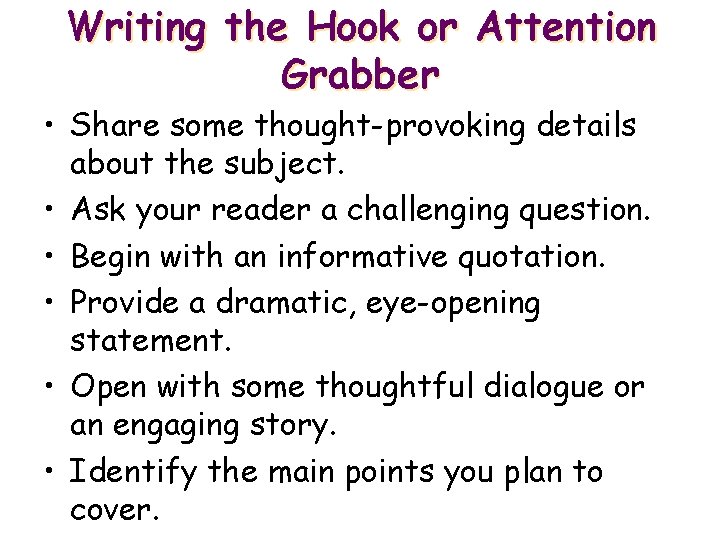 Writing the Hook or Attention Grabber

• Share some thought-provoking details about the subject.
• Ask your reader a challenging question.
• Begin with an informative quotation.
• Provide a dramatic, eye-opening statement.
• Open with some thoughtful dialogue or an engaging story.
• Identify the main points you plan to cover.